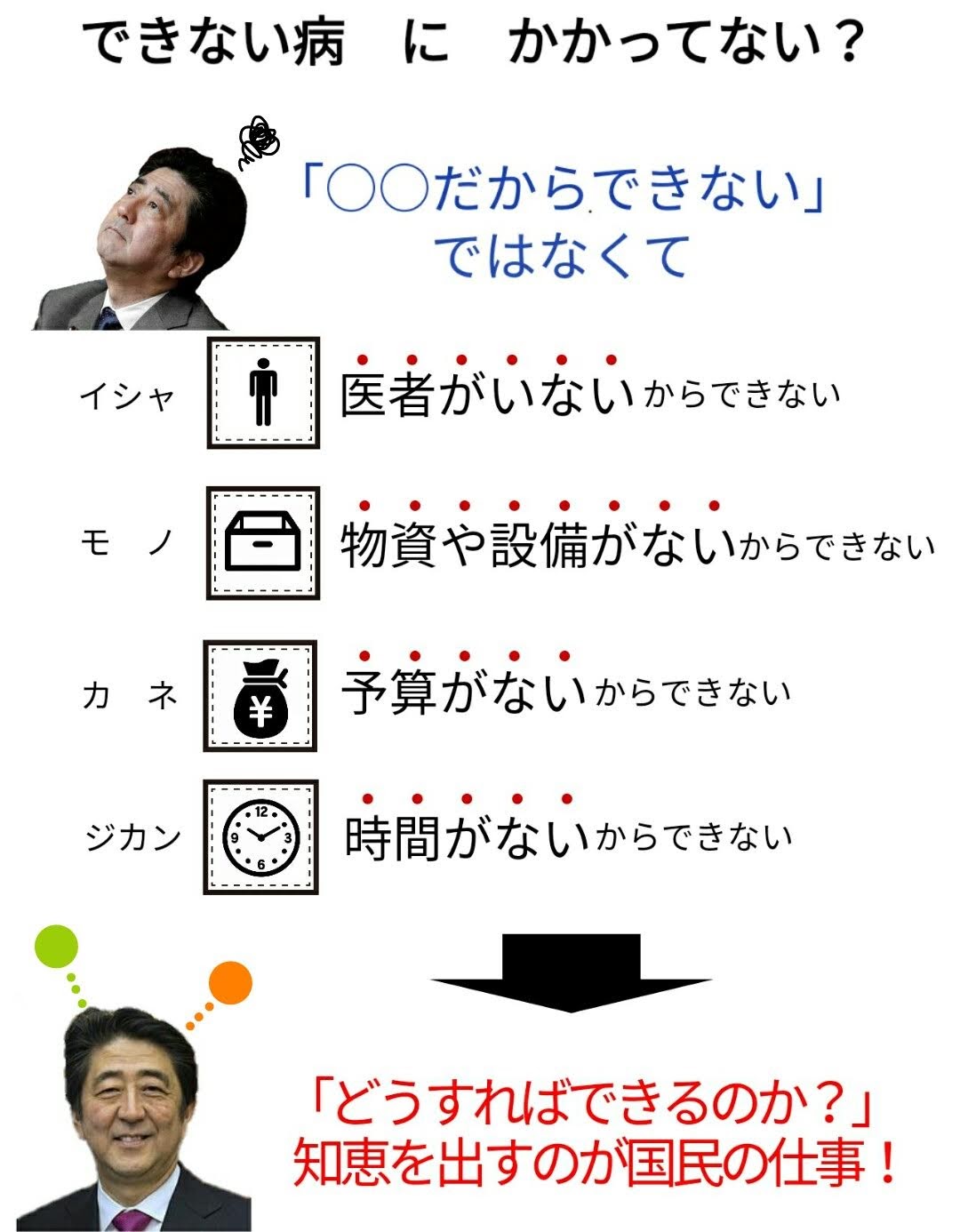 できない病　に　かかってない？

「○○だからできない」
ではなくて

イシャ　医者がいないからできない

モ　ノ　物資や設備がないからできない

カ　ネ　¥　予算がないからできない

ジカン　12 3 6 9　時間がないからできない

「どうすればできるのか？」
知恵を出すのが国民の仕事！